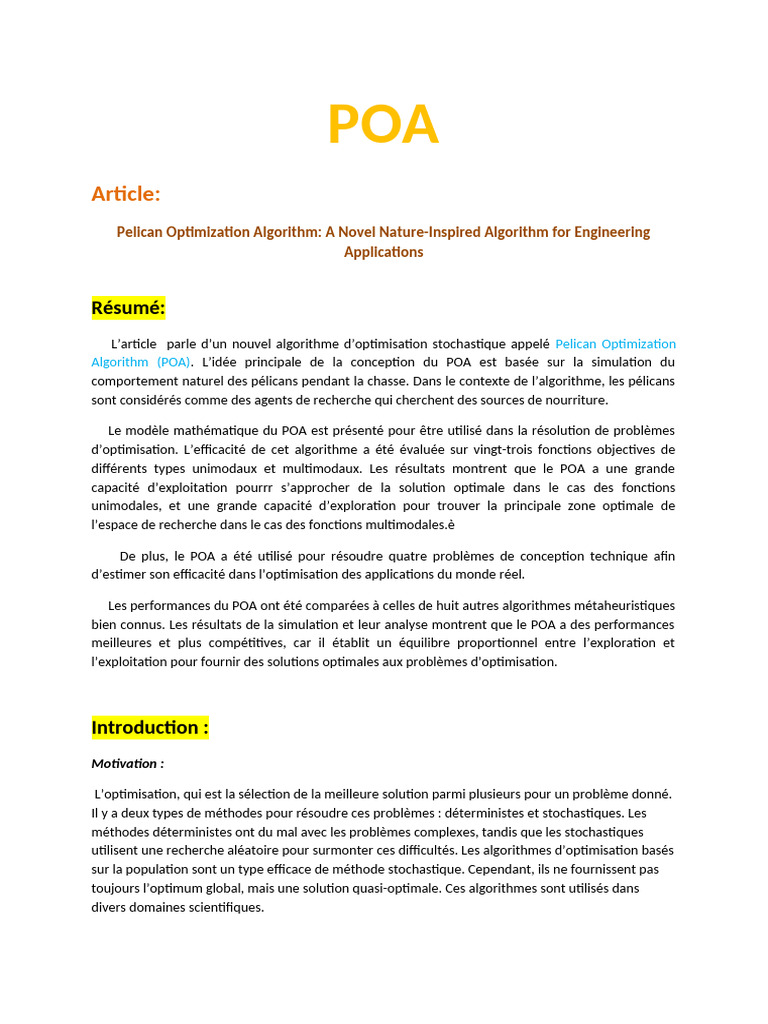 POA

Article:

Pelican Optimization Algorithm: A Novel Nature-Inspired Algorithm for Engineering Applications

Résumé:

L'article parle d'un nouvel algorithme d'optimisation stochastique appelé Pelican Optimization Algorithm (POA). L'idée principale de la conception du POA est basée sur la simulation du comportement naturel des pélicans pendant la chasse. Dans le contexte de l'algorithme, les pélicans sont considérés comme des agents de recherche qui cherchent des sources de nourriture.

Le modèle mathématique du POA est présenté pour être utilisé dans la résolution de problèmes d'optimisation. L'efficacité de cet algorithme a été évaluée sur vingt-trois fonctions objectives de différents types unimodaux et multimodaux. Les résultats montrent que le POA a une grande capacité d'exploitation pourrr s'approcher de la solution optimale dans le cas des fonctions unimodales, et une grande capacité d'exploration pour trouver la principale zone optimale de l'espace de recherche dans le cas des fonctions multimodales.è

De plus, le POA a été utilisé pour résoudre quatre problèmes de conception technique afin d'estimer son efficacité dans l'optimisation des applications du monde réel.

Les performances du POA ont été comparées à celles de huit autres algorithmes métaheuristiques bien connus. Les résultats de la simulation et leur analyse montrent que le POA a des performances meilleures et plus compétitives, car il établit un équilibre proportionnel entre l'exploration et l'exploitation pour fournir des solutions optimales aux problèmes d'optimisation.

Introduction :

Motivation :

L'optimisation, qui est la sélection de la meilleure solution parmi plusieurs pour un problème donné. Il y a deux types de méthodes pour résoudre ces problèmes : déterministes et stochastiques. Les méthodes déterministes ont du mal avec les problèmes complexes, tandis que les stochastiques utilisent une recherche aléatoire pour surmonter ces difficultés. Les algorithmes d'optimisation basés sur la population sont un type efficace de méthode stochastique. Cependant, ils ne fournissent pas toujours l'optimum global, mais une solution quasi-optimale. Ces algorithmes sont utilisés dans divers domaines scientifiques.